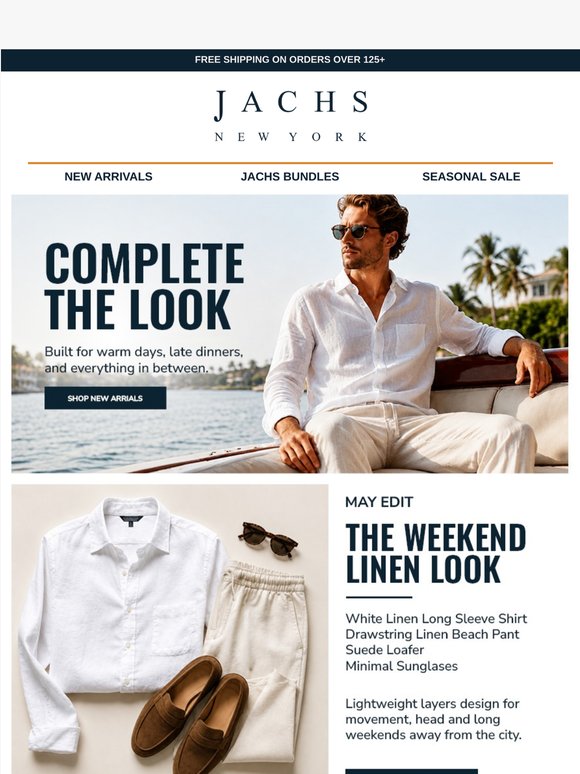 FREE SHIPPING ON ORDERS OVER 125+

JACHS
NEW YORK

NEW ARRIVALS
JACHS BUNDLES
SEASONAL SALE

COMPLETE THE LOOK

Built for warm days, late dinners, and everything in between.

SHOP NEW ARRIALS

MAY EDIT

THE WEEKEND LINEN LOOK

White Linen Long Sleeve Shirt
Drawstring Linen Beach Pant
Suede Loafer
Minimal Sunglases

Lightweight layers design for movement, head and long weekends away from the city.